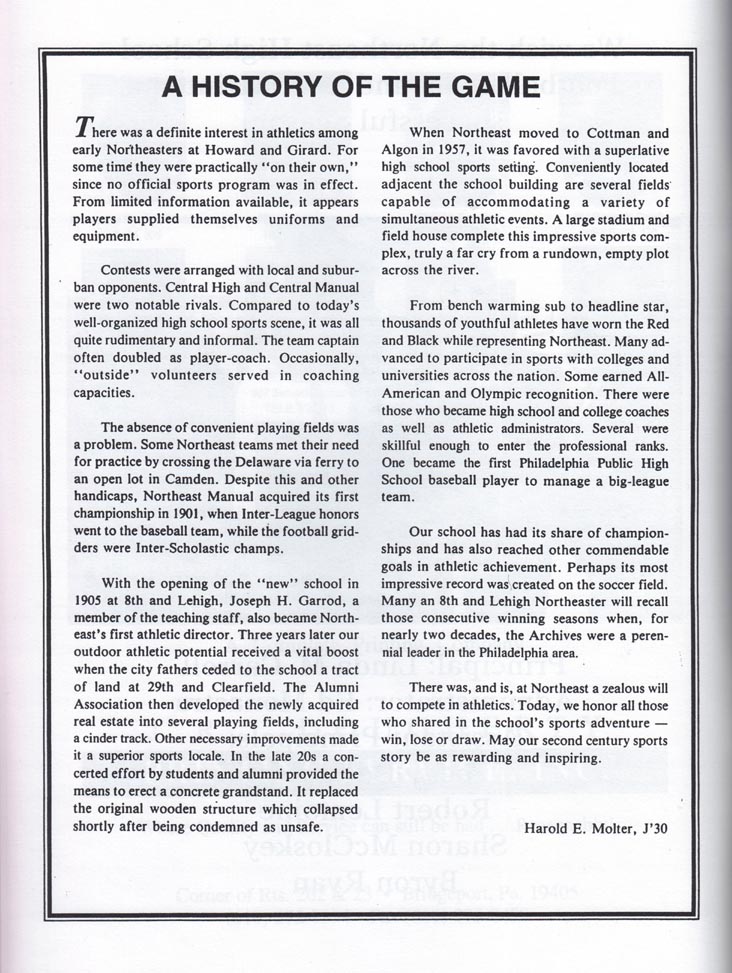 A HISTORY OF THE GAME

There was a definite interest in athletics among early Northeasters at Howard and Girard. For some time they were practically "on their own," since no official sports program was in effect. From limited information available, it appears players supplied themselves uniforms and equipment.

Contests were arranged with local and suburban opponents. Central High and Central Manual were two notable rivals. Compared to today's well-organized high school sports scene, it was all quite rudimentary and informal. The team captain often doubled as player-coach. Occasionally, "outside" volunteers served in coaching capacities.

The absence of convenient playing fields was a problem. Some Northeast teams met their need for practice by crossing the Delaware via ferry to an open lot in Camden. Despite this and other handicaps, Northeast Manual acquired its first championship in 1901, when Inter-League honors went to the baseball team, while the football gridders were Inter-Scholastic champs.

With the opening of the "new" school in 1905 at 8th and Lehigh, Joseph H. Garrod, a member of the teaching staff, also became Northeast's first athletic director. Three years later our outdoor athletic potential received a vital boost when the city fathers ceded to the school a tract of land at 29th and Clearfield. The Alumni Association then developed the newly acquired real estate into several playing fields, including a cinder track. Other necessary improvements made it a superior sports locale. In the late 20s a concerted effort by students and alumni provided the means to erect a concrete grandstand. It replaced the original wooden structure which collapsed shortly after being condemned as unsafe.

When Northeast moved to Cottman and Algon in 1957, it was favored with a superlative high school sports setting. Conveniently located adjacent the school building are several fields capable of accommodating a variety of simultaneous athletic events. A large stadium and field house complete this impressive sports complex, truly a far cry from a rundown, empty plot across the river.

From bench warming sub to headline star, thousands of youthful athletes have worn the Red and Black while representing Northeast. Many advanced to participate in sports with colleges and universities across the nation. Some earned All-American and Olympic recognition. There were those who became high school and college coaches as well as athletic administrators. Several were skillful enough to enter the professional ranks. One became the first Philadelphia Public High School baseball player to manage a big-league team.

Our school has had its share of championships and has also reached other commendable goals in athletic achievement. Perhaps its most impressive record was created on the soccer field. Many an 8th and Lehigh Northeaster will recall those consecutive winning seasons when, for nearly two decades, the Archives were a perennial leader in the Philadelphia area.

There was, and is, at Northeast a zealous will to compete in athletics. Today, we honor all those who shared in the school's sports adventure — win, lose or draw. May our second century sports story be as rewarding and inspiring.

Harold E. Molter, J'30